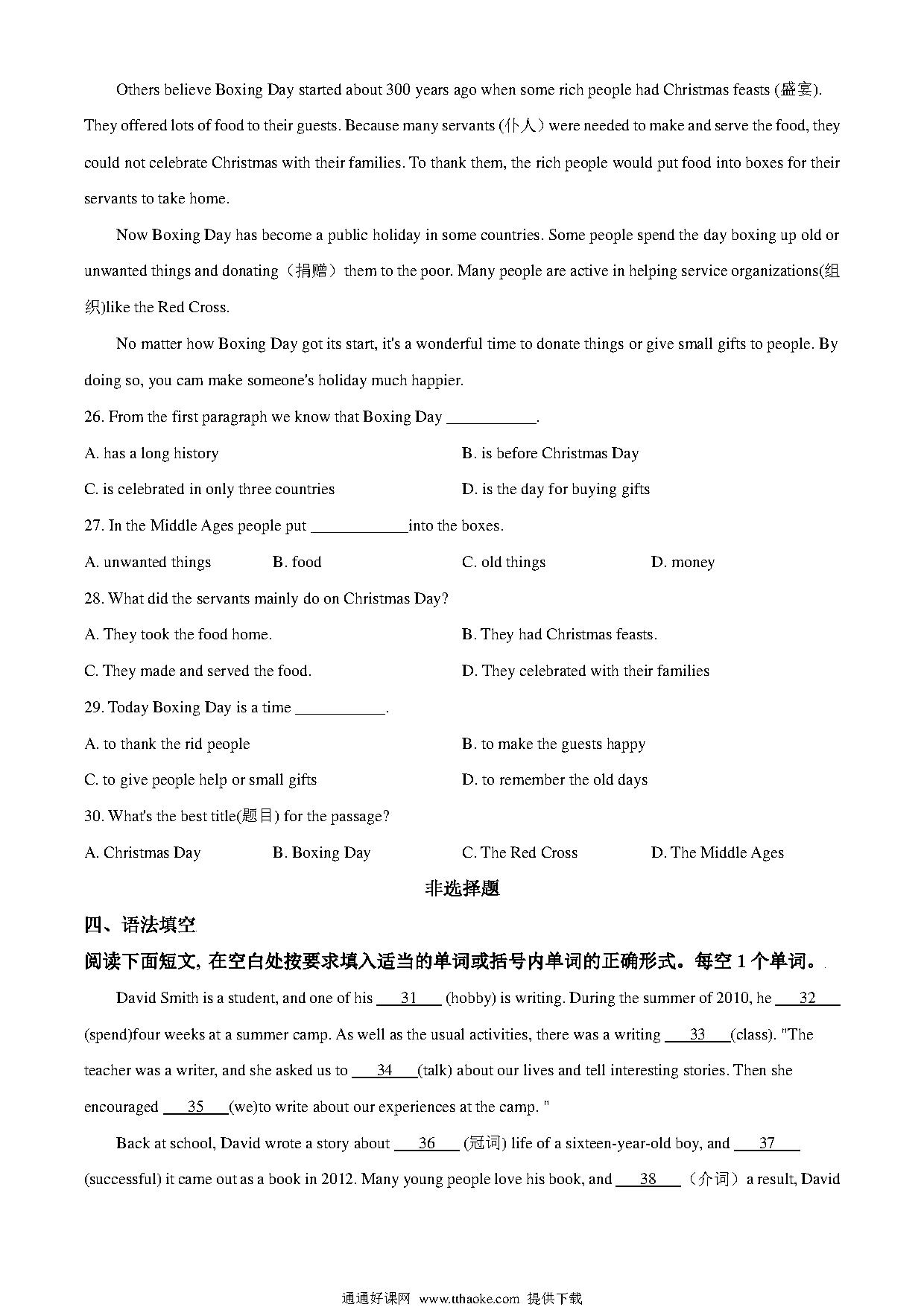 Others believe Boxing Day started about 300 years ago when some rich people had Christmas feasts (盛宴). They offered lots of food to their guests. Because many servants (仆人) were needed to make and serve the food, they could not celebrate Christmas with their families. To thank them, the rich people would put food into boxes for their servants to take home.

Now Boxing Day has become a public holiday in some countries. Some people spend the day boxing up old or unwanted things and donating（捐赠）them to the poor. Many people are active in helping service organizations(组织)like the Red Cross.

No matter how Boxing Day got its start, it's a wonderful time to donate things or give small gifts to people. By doing so, you cam make someone's holiday much happier.

26. From the first paragraph we know that Boxing Day ___________.

A. has a long history

B. is before Christmas Day

C. is celebrated in only three countries

D. is the day for buying gifts

27. In the Middle Ages people put ____________into the boxes.

A. unwanted things

B. food

C. old things

D. money

28. What did the servants mainly do on Christmas Day?

A. They took the food home.

B. They had Christmas feasts.

C. They made and served the food.

D. They celebrated with their families

29. Today Boxing Day is a time ___________.

A. to thank the rid people

B. to make the guests happy

C. to give people help or small gifts

D. to remember the old days

30. What's the best title(题目) for the passage?

A. Christmas Day

B. Boxing Day

C. The Red Cross

D. The Middle Ages

非选择题

四、语法填空

阅读下面短文, 在空白处按要求填入适当的单词或括号内单词的正确形式。每空 1 个单词。

David Smith is a student, and one of his ___31___ (hobby) is writing. During the summer of 2010, he ___32___ (spend)four weeks at a summer camp. As well as the usual activities, there was a writing ___33___(class). "The teacher was a writer, and she asked us to ___34___(talk) about our lives and tell interesting stories. Then she encouraged ___35___(we)to write about our experiences at the camp. "

Back at school, David wrote a story about ___36___ (冠词) life of a sixteen-year-old boy, and ___37___ (successful) it came out as a book in 2012. Many young people love his book, and ___38___（介词）a result, David

通通好课网 www.tthaoke.com 提供下载